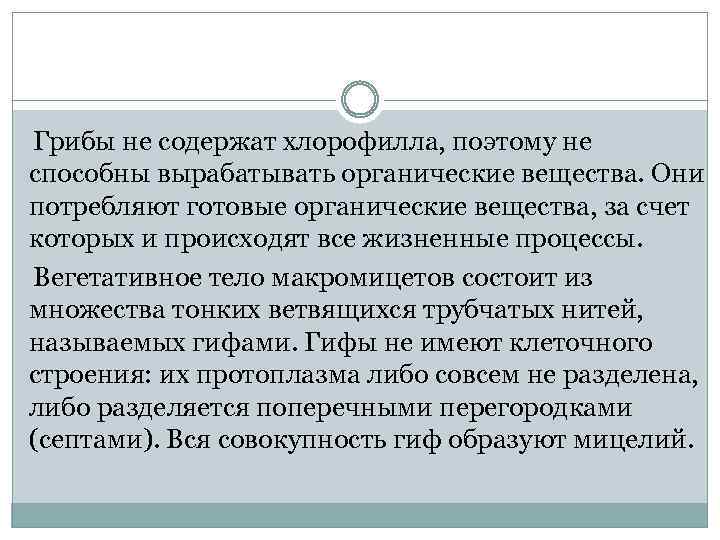 Грибы не содержат хлорофилла, поэтому не способны вырабатывать органические вещества. Они потребляют готовые органические вещества, за счет которых и происходят все жизненные процессы.

Вегетативное тело макромицетов состоит из множества тонких ветвящихся трубчатых нитей, называемых гифами. Гифы не имеют клеточного строения: их протоплазма либо совсем не разделена, либо разделяется поперечными перегородками (септами). Вся совокупность гиф образуют мицелий.